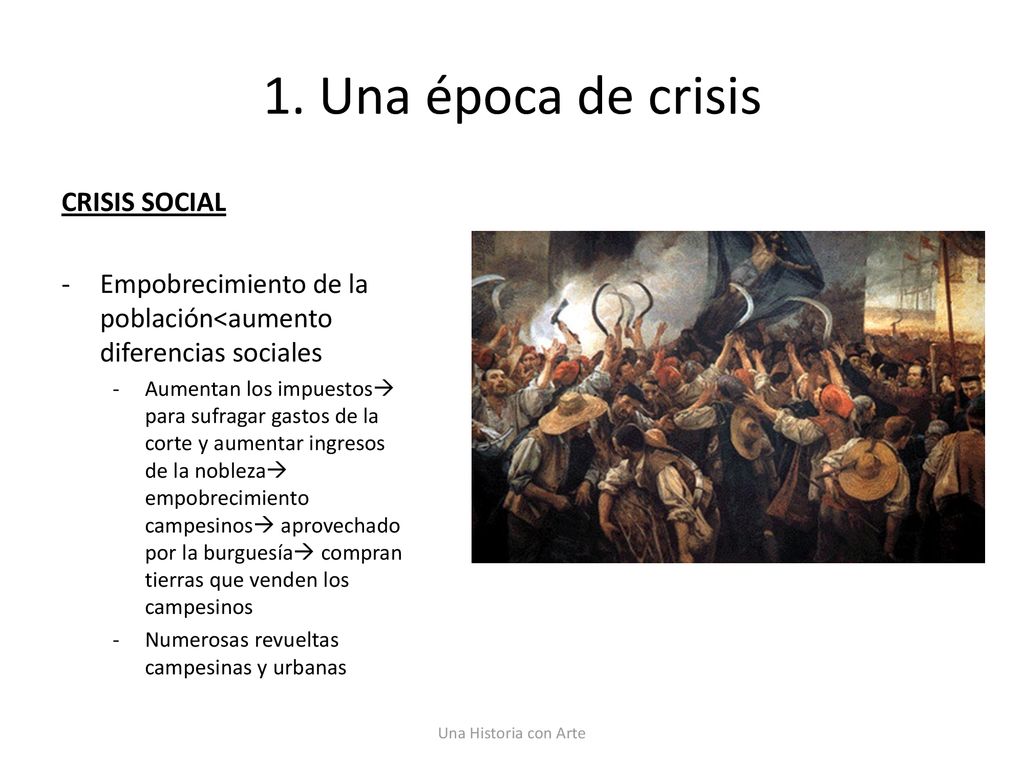 1. Una época de crisis

CRISIS SOCIAL

- Empobrecimiento de la población<aumento diferencias sociales
  - Aumentan los impuestos→ para sufragar gastos de la corte y aumentar ingresos de la nobleza→ empobrecimiento campesinos→ aprovechado por la burguesía→ compran tierras que venden los campesinos
  - Numerosas revueltas campesinas y urbanas

Una Historia con Arte